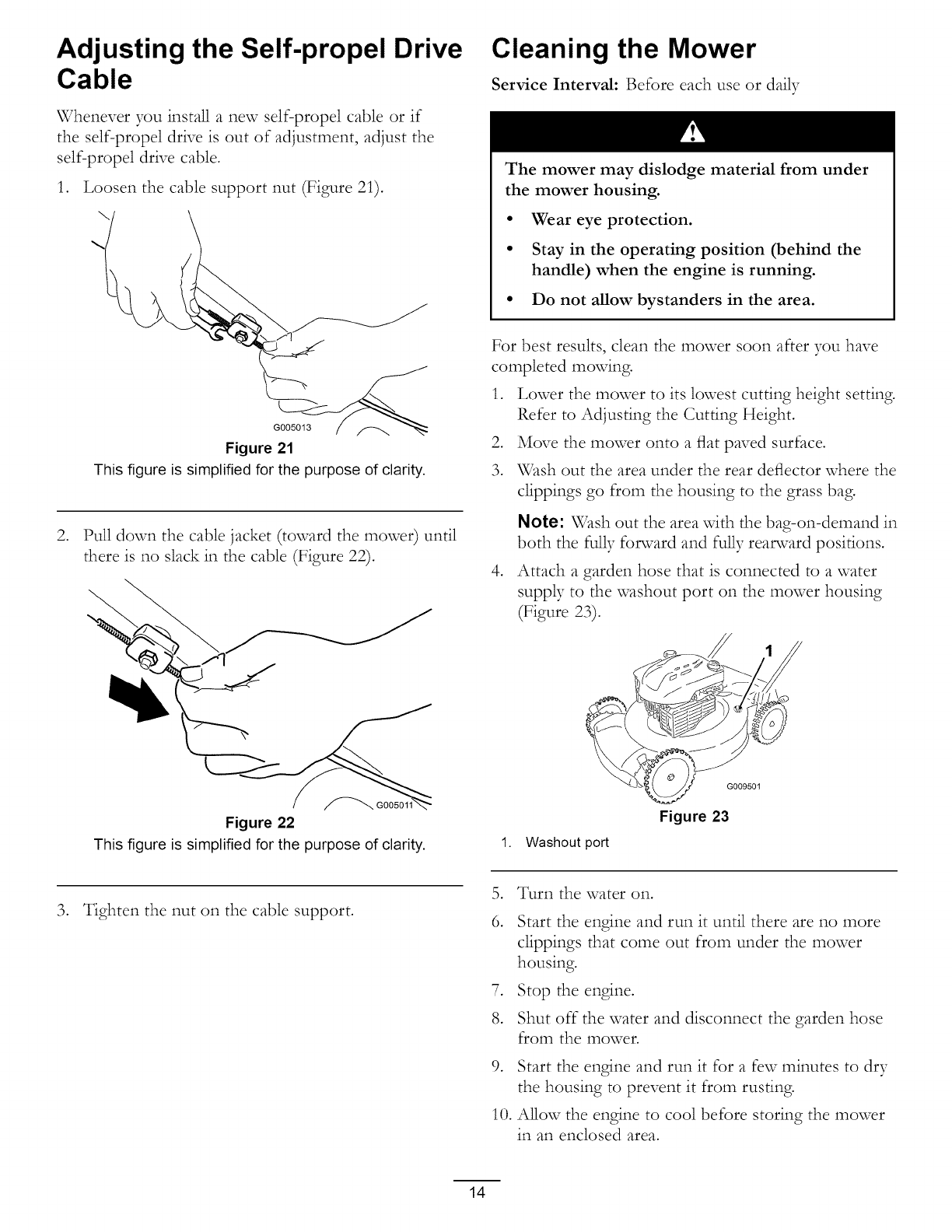 Adjusting the Self-propel Drive Cable

Whenever you install a new self-propel cable or if the self-propel drive is out of adjustment, adjust the self-propel drive cable.

1. Loosen the cable support nut (Figure 21).

G005013

Figure 21

This figure is simplified for the purpose of clarity.

2. Pull down the cable jacket (toward the mower) until there is no slack in the cable (Figure 22).

G005011

Figure 22

This figure is simplified for the purpose of clarity.

3. Tighten the nut on the cable support.

Cleaning the Mower

Service Interval: Before each use or daily

The mower may dislodge material from under the mower housing.

• Wear eye protection.

• Stay in the operating position (behind the handle) when the engine is running.

• Do not allow bystanders in the area.

For best results, clean the mower soon after you have completed mowing.

1. Lower the mower to its lowest cutting height setting. Refer to Adjusting the Cutting Height.

2. Move the mower onto a flat paved surface.

3. Wash out the area under the rear deflector where the clippings go from the housing to the grass bag.

Note: Wash out the area with the bag-on-demand in both the fully forward and fully rearward positions.

4. Attach a garden hose that is connected to a water supply to the washout port on the mower housing (Figure 23).

1

G009501

Figure 23

1. Washout port

5. Turn the water on.

6. Start the engine and run it until there are no more clippings that come out from under the mower housing.

7. Stop the engine.

8. Shut off the water and disconnect the garden hose from the mower.

9. Start the engine and run it for a few minutes to dry the housing to prevent it from rusting.

10. Allow the engine to cool before storing the mower in an enclosed area.

14